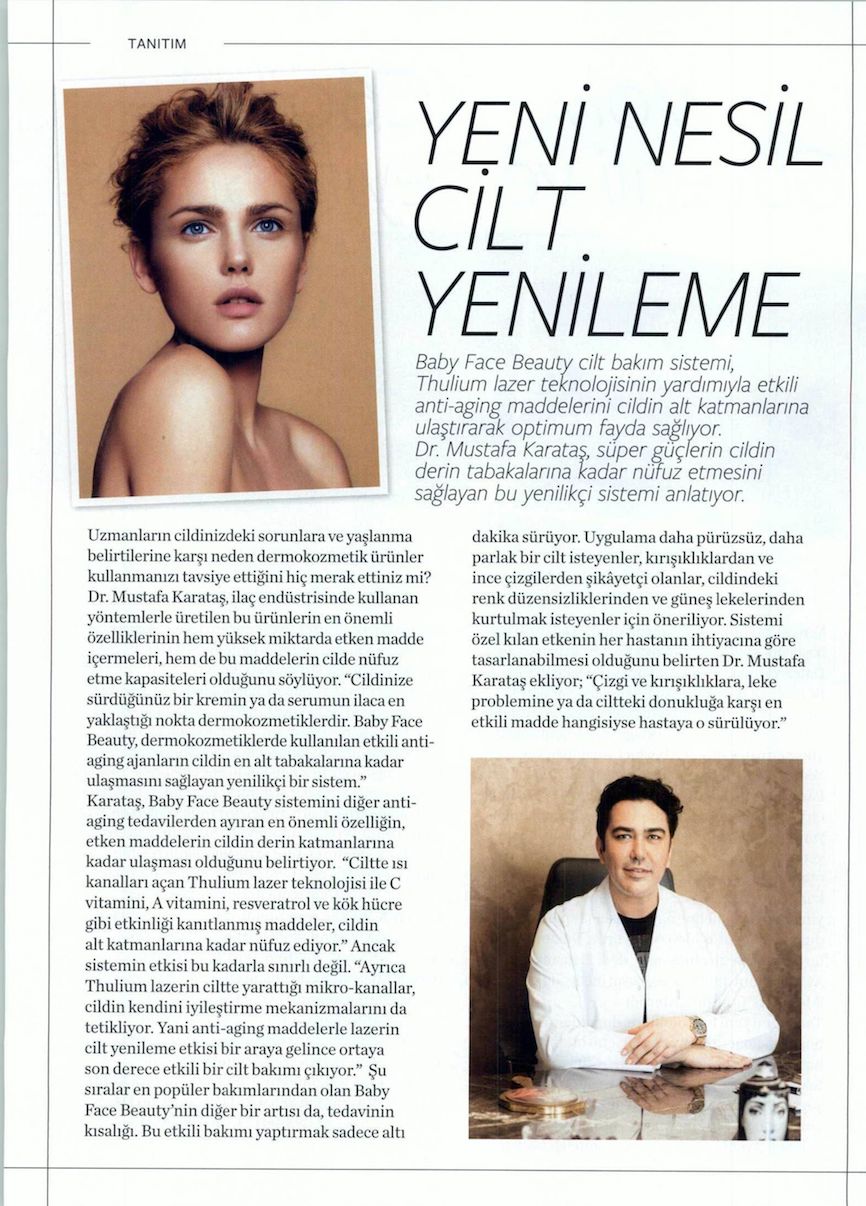 TANITIM

YENİ NESİL CİLT YENİLEME

Baby Face Beauty cilt bakım sistemi, Thulium lazer teknolojisinin yardımıyla etkili anti-aging maddelerini cildin alt katmanlarına ulaştırarak optimum fayda sağlıyor. Dr. Mustafa Karataş, süper güçlerin cildin derin tabakalarına kadar nüfuz etmesini sağlayan bu yenilikçi sistemi anlatıyor.

Uzmanların cildinizdeki sorunlara ve yaşlanma belirtilerine karşı neden dermokozmetik ürünler kullanmanızı tavsiye ettiğini hiç merak ettiniz mi? Dr. Mustafa Karataş, ilaç endüstrisinde kullanan yöntemlerle üretilen bu ürünlerin en önemli özelliklerinin hem yüksek miktarda etken madde içermeleri, hem de bu maddelerin cilde nüfuz etme kapasiteleri olduğunu söylüyor. "Cildinize sürdüğünüz bir kremin ya da serumun ilaca en yaklaştığı nokta dermokozmetiklerdir. Baby Face Beauty, dermokozmetiklerde kullanılan etkili anti-aging ajanların cildin en alt tabakalarına kadar ulaşmasını sağlayan yenilikçi bir sistem." Karataş, Baby Face Beauty sistemini diğer anti-aging tedavilerden ayıran en önemli özelliğin, etken maddelerin cildin derin katmanlarına kadar ulaşması olduğunu belirtiyor. "Ciltte ısı kanalları açan Thulium lazer teknolojisi ile C vitamini, A vitamini, resveratrol ve kök hücre gibi etkinliği kanıtlanmış maddeler, cildin alt katmanlarına kadar nüfuz ediyor." Ancak sistemin etkisi bu kadarla sınırlı değil. "Ayrıca Thulium lazerin ciltte yarattığı mikro-kanallar, cildin kendini iyileştirme mekanizmalarını da tetikliyor. Yani anti-aging maddelerle lazerin cilt yenileme etkisi bir araya gelince ortaya son derece etkili bir cilt bakımı çıkıyor." Şu sıralar en popüler bakımlarından olan Baby Face Beauty'nin diğer bir artısı da, tedavinin kısalığı. Bu etkili bakımı yaptırmak sadece altı dakika sürüyor. Uygulama daha pürüzsüz, daha parlak bir cilt isteyenler, kırışıklıklardan ve ince çizgilerden şikâyetçi olanlar, cildindeki renk düzensizliklerinden ve güneş lekelerinden kurtulmak isteyenler için öneriliyor. Sistemi özel kılan etkenin her hastanın ihtiyacına göre tasarlanabilmesi olduğunu belirten Dr. Mustafa Karataş ekliyor; "Çizgi ve kırışıklıklara, leke problemine ya da ciltteki donukluğa karşı en etkili madde hangisiyse hastaya o sürülüyor."